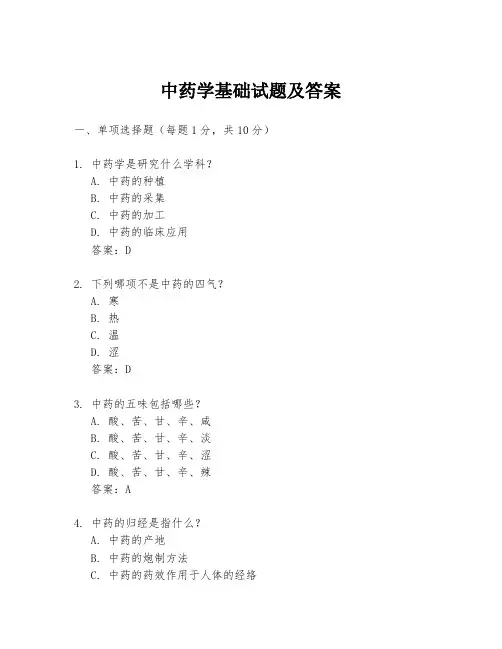 中药学基础试题及答案

一、单项选择题（每题1分，共10分）

1. 中药学是研究什么学科？
A. 中药的种植
B. 中药的采集
C. 中药的加工
D. 中药的临床应用
答案：D

2. 下列哪项不是中药的四气？
A. 寒
B. 热
C. 温
D. 涩
答案：D

3. 中药的五味包括哪些？
A. 酸、苦、甘、辛、咸
B. 酸、苦、甘、辛、淡
C. 酸、苦、甘、辛、涩
D. 酸、苦、甘、辛、辣
答案：A

4. 中药的归经是指什么？
A. 中药的产地
B. 中药的炮制方法
C. 中药的药效作用于人体的经络